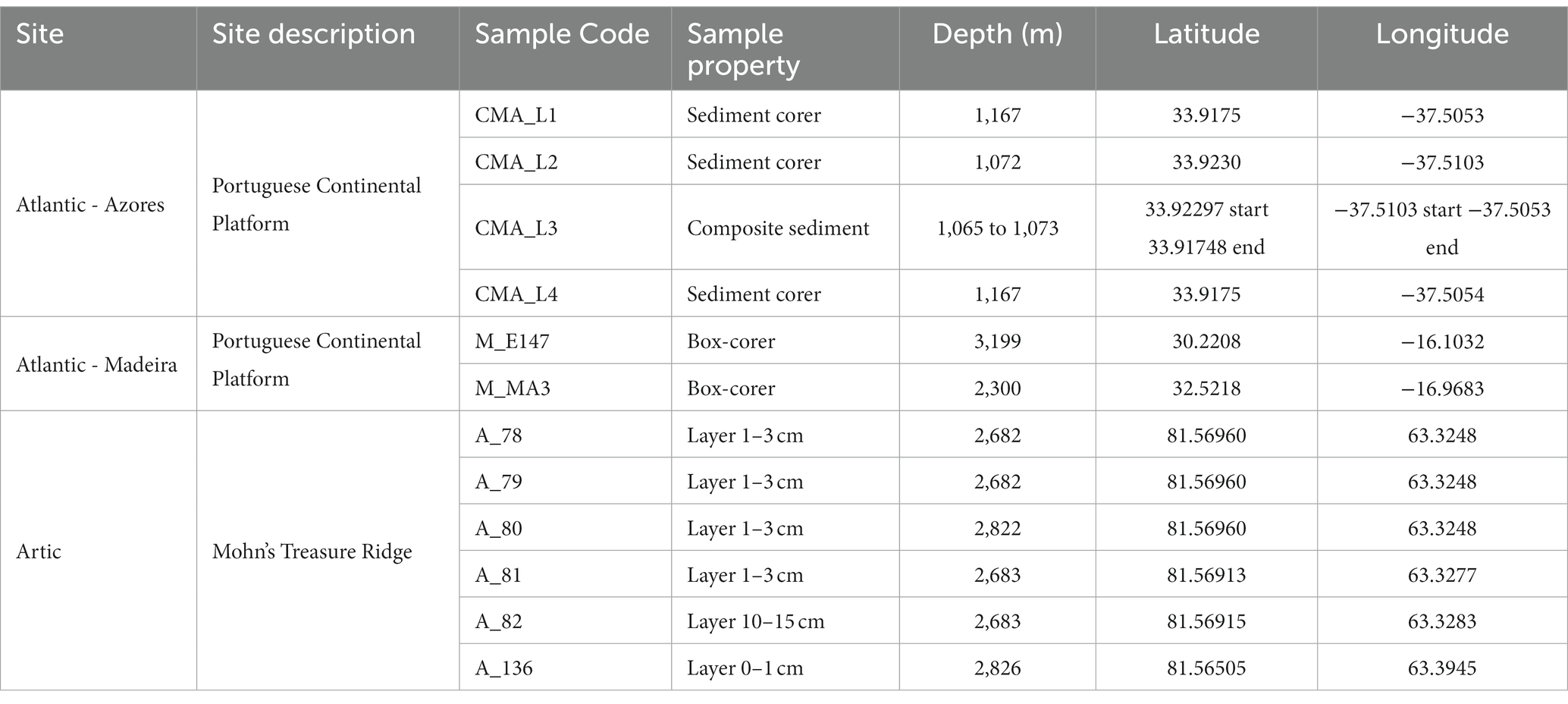 | Site | Site description | Sample Code | Sample property | Depth (m) | Latitude | Longitude |
|---|---|---|---|---|---|---|
| Atlantic - Azores | Portuguese Continental Platform | CMA_L1 | Sediment corer | 1,167 | 33.9175 | −37.5053 |
| | | CMA_L2 | Sediment corer | 1,072 | 33.9230 | −37.5103 |
| | | CMA_L3 | Composite sediment | 1,065 to 1,073 | 33.92297 start 33.91748 end | −37.5103 start −37.5053 end |
| | | CMA_L4 | Sediment corer | 1,167 | 33.9175 | −37.5054 |
| Atlantic - Madeira | Portuguese Continental Platform | M_E147 | Box-corer | 3,199 | 30.2208 | −16.1032 |
| | | M_MA3 | Box-corer | 2,300 | 32.5218 | −16.9683 |
| Artic | Mohn's Treasure Ridge | A_78 | Layer 1–3 cm | 2,682 | 81.56960 | 63.3248 |
| | | A_79 | Layer 1–3 cm | 2,682 | 81.56960 | 63.3248 |
| | | A_80 | Layer 1–3 cm | 2,822 | 81.56960 | 63.3248 |
| | | A_81 | Layer 1–3 cm | 2,683 | 81.56913 | 63.3277 |
| | | A_82 | Layer 10–15 cm | 2,683 | 81.56915 | 63.3283 |
| | | A_136 | Layer 0–1 cm | 2,826 | 81.56505 | 63.3945 |